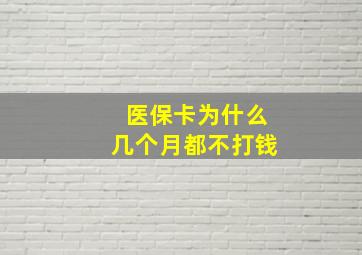 医保卡为什么
几个月都不打钱